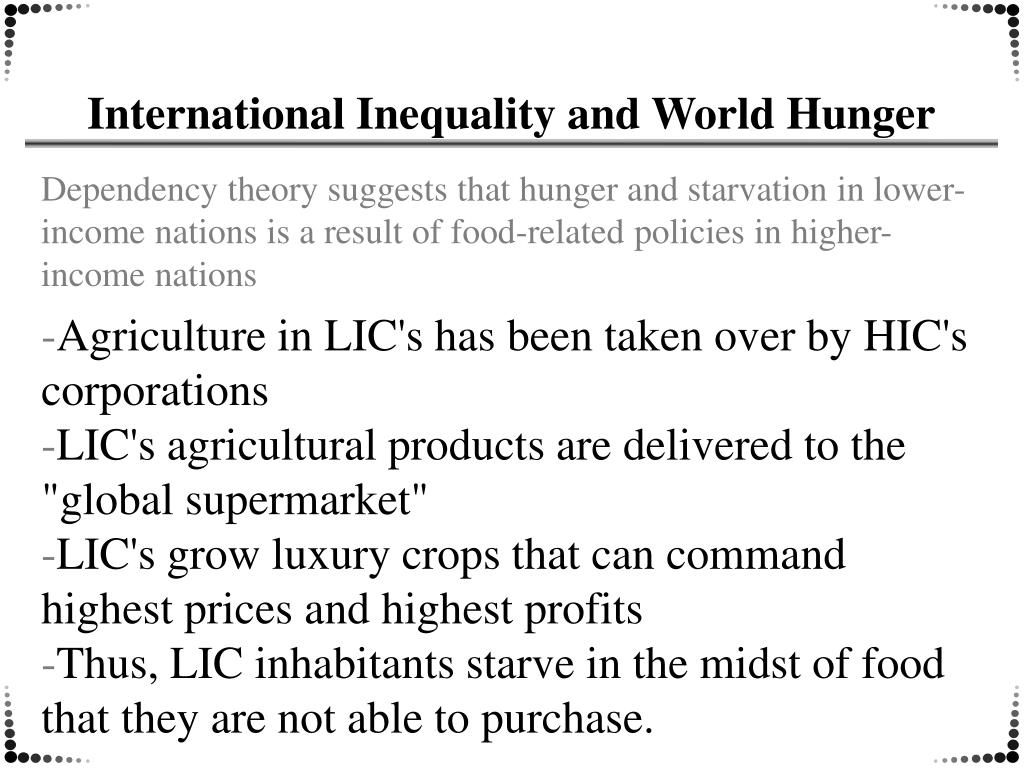 International Inequality and World Hunger

Dependency theory suggests that hunger and starvation in lower-income nations is a result of food-related policies in higher-income nations

-Agriculture in LIC's has been taken over by HIC's corporations
-LIC's agricultural products are delivered to the "global supermarket"
-LIC's grow luxury crops that can command highest prices and highest profits
-Thus, LIC inhabitants starve in the midst of food that they are not able to purchase.